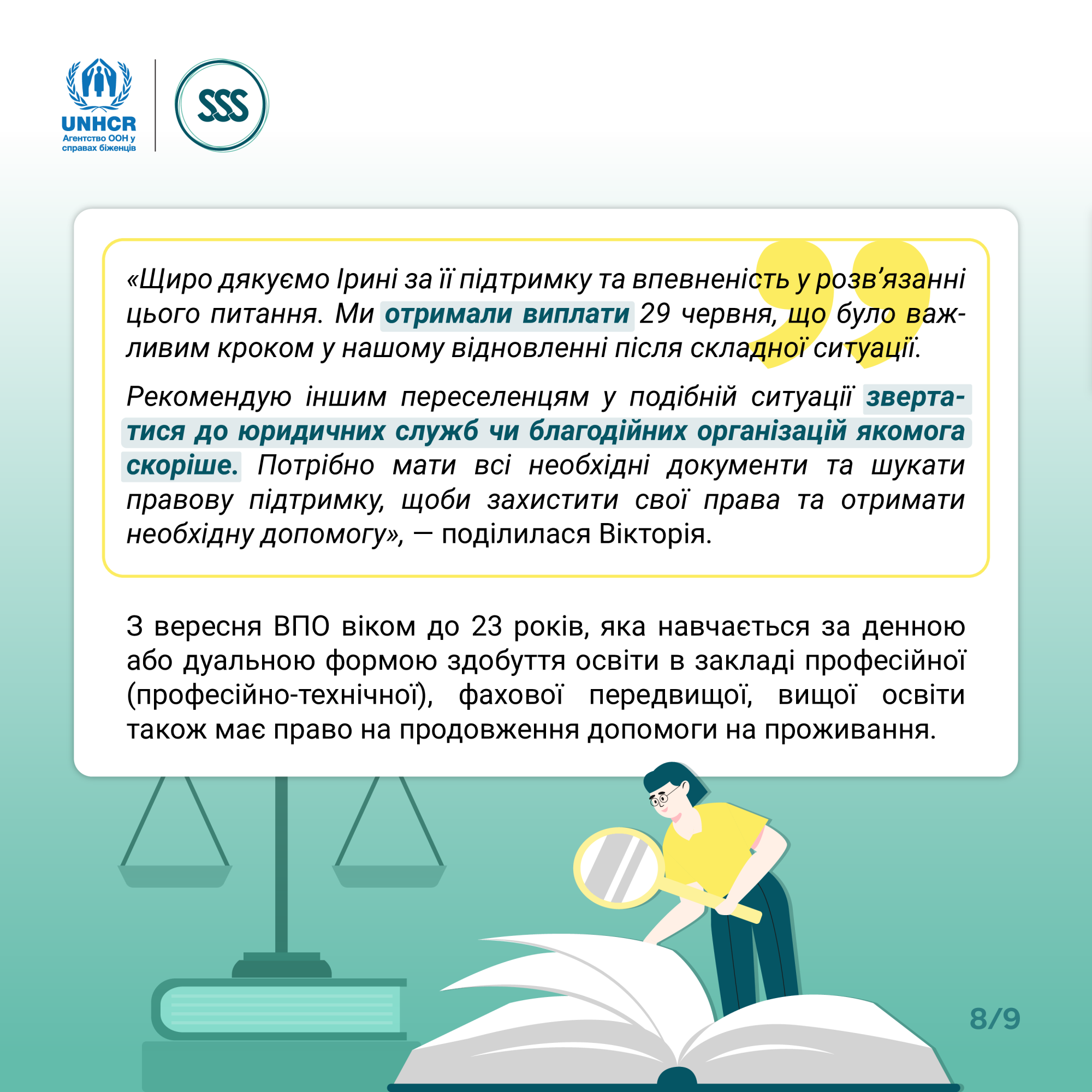 UNHCR
Агентство ООН у справах біженців

SSS

«Щиро дякуємо Ірині за її підтримку та впевненість у розв'язанні цього питання. Ми отримали виплати 29 червня, що було важливим кроком у нашому відновленні після складної ситуації.

Рекомендую іншим переселенцям у подібній ситуації звертатися до юридичних служб чи благодійних організацій якомога скоріше. Потрібно мати всі необхідні документи та шукати правову підтримку, щоби захистити свої права та отримати необхідну допомогу», — поділилася Вікторія.

З вересня ВПО віком до 23 років, яка навчається за денною або дуальною формою здобуття освіти в закладі професійної (професійно-технічної), фахової передвищої, вищої освіти також має право на продовження допомоги на проживання.

8/9